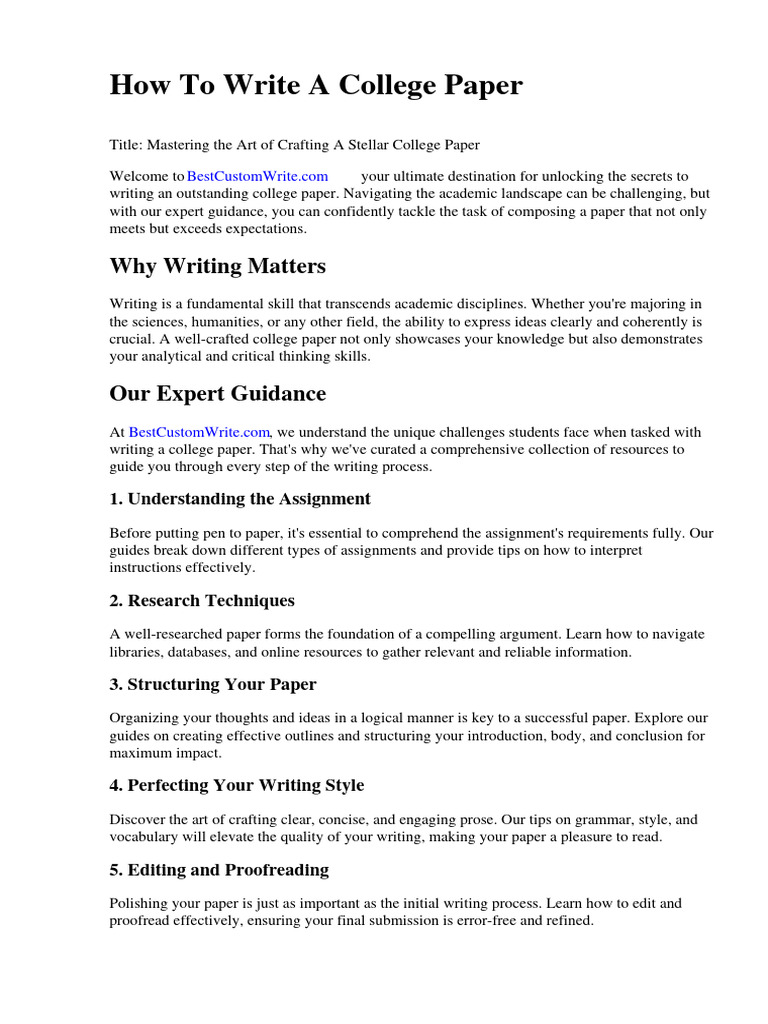 How To Write A College Paper

Title: Mastering the Art of Crafting A Stellar College Paper

Welcome to BestCustomWrite.com your ultimate destination for unlocking the secrets to writing an outstanding college paper. Navigating the academic landscape can be challenging, but with our expert guidance, you can confidently tackle the task of composing a paper that not only meets but exceeds expectations.

Why Writing Matters

Writing is a fundamental skill that transcends academic disciplines. Whether you're majoring in the sciences, humanities, or any other field, the ability to express ideas clearly and coherently is crucial. A well-crafted college paper not only showcases your knowledge but also demonstrates your analytical and critical thinking skills.

Our Expert Guidance

At BestCustomWrite.com, we understand the unique challenges students face when tasked with writing a college paper. That's why we've curated a comprehensive collection of resources to guide you through every step of the writing process.

1. Understanding the Assignment

Before putting pen to paper, it's essential to comprehend the assignment's requirements fully. Our guides break down different types of assignments and provide tips on how to interpret instructions effectively.

2. Research Techniques

A well-researched paper forms the foundation of a compelling argument. Learn how to navigate libraries, databases, and online resources to gather relevant and reliable information.

3. Structuring Your Paper

Organizing your thoughts and ideas in a logical manner is key to a successful paper. Explore our guides on creating effective outlines and structuring your introduction, body, and conclusion for maximum impact.

4. Perfecting Your Writing Style

Discover the art of crafting clear, concise, and engaging prose. Our tips on grammar, style, and vocabulary will elevate the quality of your writing, making your paper a pleasure to read.

5. Editing and Proofreading

Polishing your paper is just as important as the initial writing process. Learn how to edit and proofread effectively, ensuring your final submission is error-free and refined.